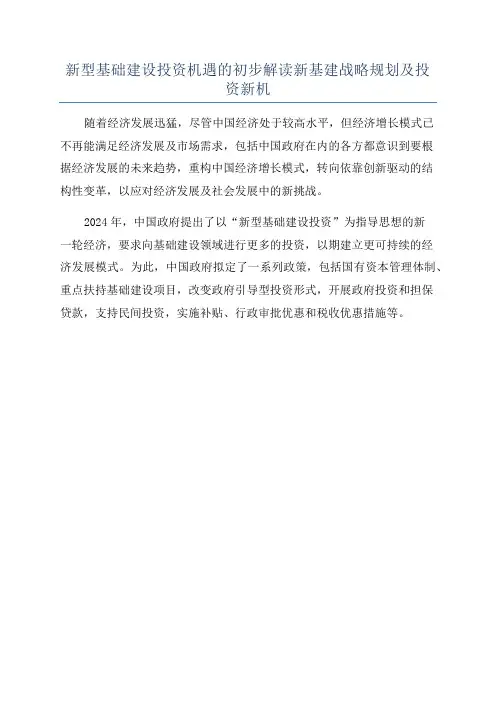 新型基础建设投资机遇的初步解读新基建战略规划及投资新机

随着经济发展迅猛，尽管中国经济处于较高水平，但经济增长模式已不再能满足经济发展及市场需求，包括中国政府在内的各方都意识到要根据经济发展的未来趋势，重构中国经济增长模式，转向依靠创新驱动的结构性变革，以应对经济发展及社会发展中的新挑战。

2024年，中国政府提出了以“新型基础建设投资”为指导思想的新一轮经济，要求向基础建设领域进行更多的投资，以期建立更可持续的经济发展模式。为此，中国政府拟定了一系列政策，包括国有资本管理体制、重点扶持基础建设项目，改变政府引导型投资形式，开展政府投资和担保贷款，支持民间投资，实施补贴、行政审批优惠和税收优惠措施等。